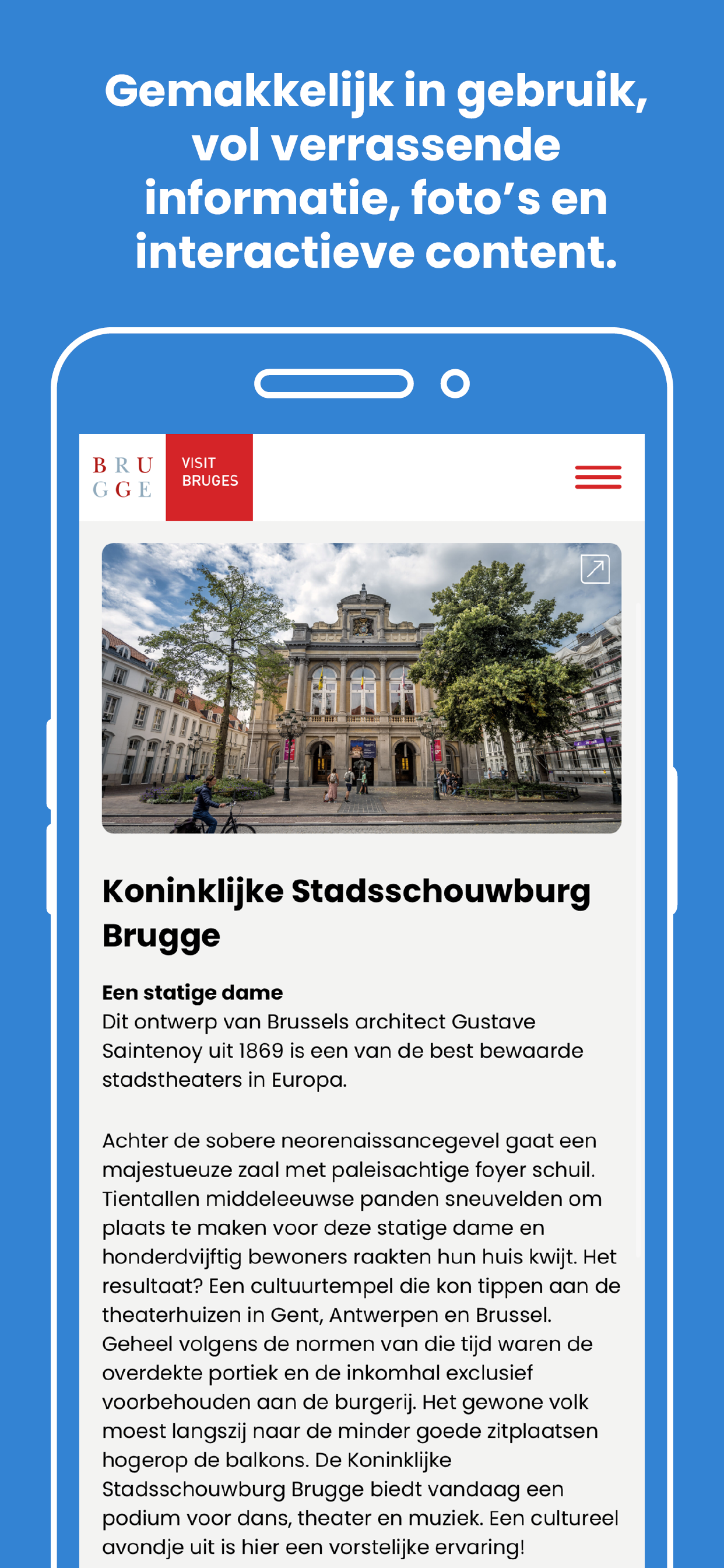 Gemakkelijk in gebruik, vol verrassende informatie, foto's en interactieve content.

BRU GGE

VISIT BRUGES

Koninklijke Stadsschouwburg Brugge

Een statige dame
Dit ontwerp van Brussels architect Gustave Saintenoy uit 1869 is een van de best bewaarde stadstheaters in Europa.

Achter de sobere neorenaissancegevel gaat een majestueuze zaal met paleisachtige foyer schuil. Tientallen middeleeuwse panden sneuvelden om plaats te maken voor deze statige dame en honderdvijftig bewoners raakten hun huis kwijt. Het resultaat? Een cultuurtempel die kon tippen aan de theaterhuizen in Gent, Antwerpen en Brussel. Geheel volgens de normen van die tijd waren de overdekte portiek en de inkomhal exclusief voorbehouden aan de burgerij. Het gewone volk moest langszij naar de minder goede zitplaatsen hogerop de balkons. De Koninklijke Stadsschouwburg Brugge biedt vandaag een podium voor dans, theater en muziek. Een cultureel avondje uit is hier een vorstelijke ervaring!